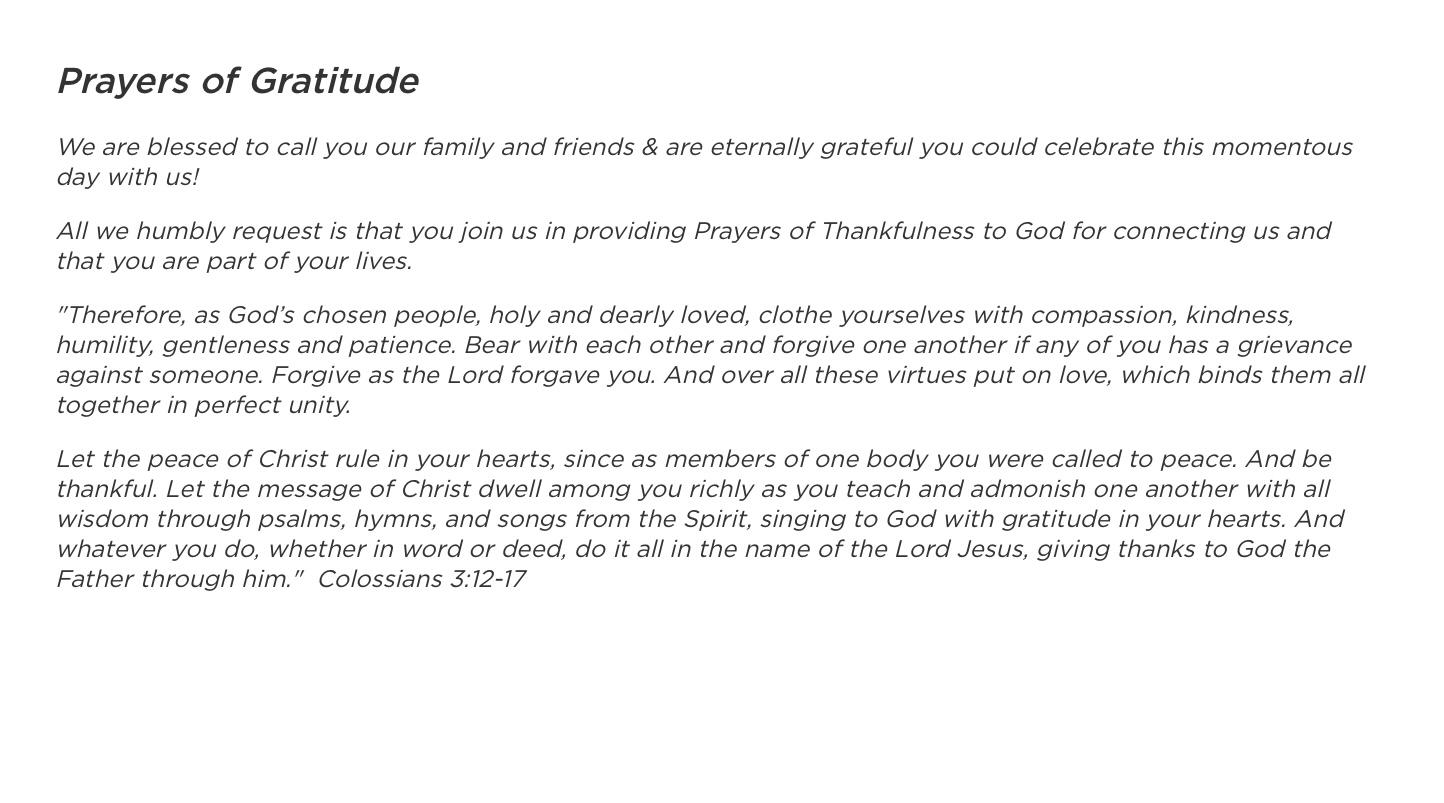 Prayers of Gratitude

We are blessed to call you our family and friends & are eternally grateful you could celebrate this momentous day with us!

All we humbly request is that you join us in providing Prayers of Thankfulness to God for connecting us and that you are part of your lives.

"Therefore, as God's chosen people, holy and dearly loved, clothe yourselves with compassion, kindness, humility, gentleness and patience. Bear with each other and forgive one another if any of you has a grievance against someone. Forgive as the Lord forgave you. And over all these virtues put on love, which binds them all together in perfect unity.

Let the peace of Christ rule in your hearts, since as members of one body you were called to peace. And be thankful. Let the message of Christ dwell among you richly as you teach and admonish one another with all wisdom through psalms, hymns, and songs from the Spirit, singing to God with gratitude in your hearts. And whatever you do, whether in word or deed, do it all in the name of the Lord Jesus, giving thanks to God the Father through him." Colossians 3:12-17